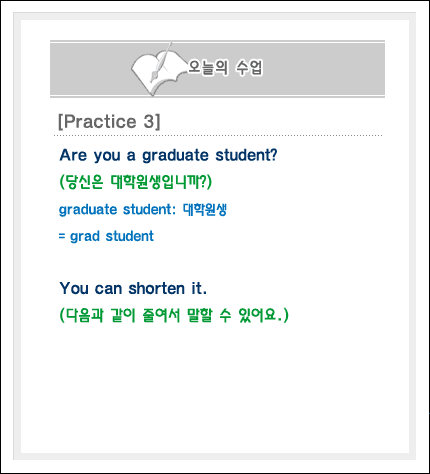 오늘의 수업

[Practice 3]

Are you a graduate student?

(당신은 대학원생입니까?)

graduate student: 대학원생

= grad student

You can shorten it.

(다음과 같이 줄여서 말할 수 있어요.)